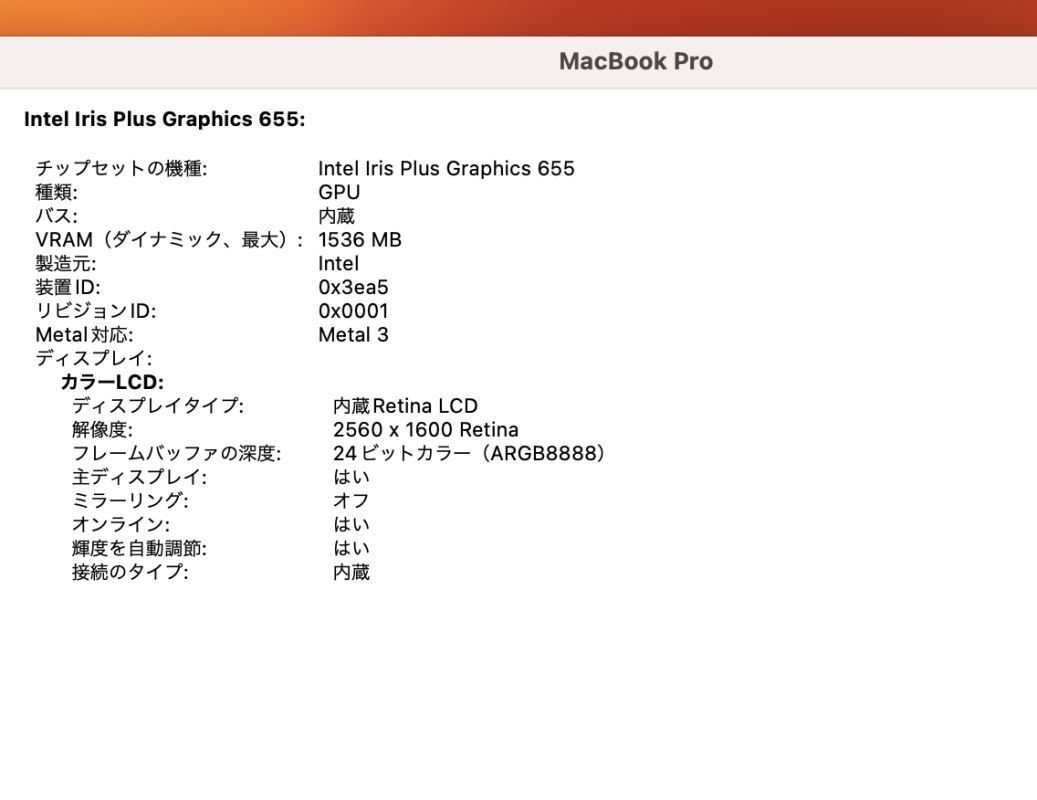 MacBook Pro

Intel Iris Plus Graphics 655:

チップセットの機種: Intel Iris Plus Graphics 655
種類: GPU
バス: 内蔵
VRAM（ダイナミック、最大）: 1536 MB
製造元: Intel
装置ID: 0x3ea5
リビジョンID: 0x0001
Metal対応: Metal 3
ディスプレイ:
カラーLCD:
ディスプレイタイプ: 内蔵Retina LCD
解像度: 2560 x 1600 Retina
フレームバッファの深度: 24ビットカラー（ARGB8888）
主ディスプレイ: はい
ミラーリング: オフ
オンライン: はい
輝度を自動調節: はい
接続のタイプ: 内蔵